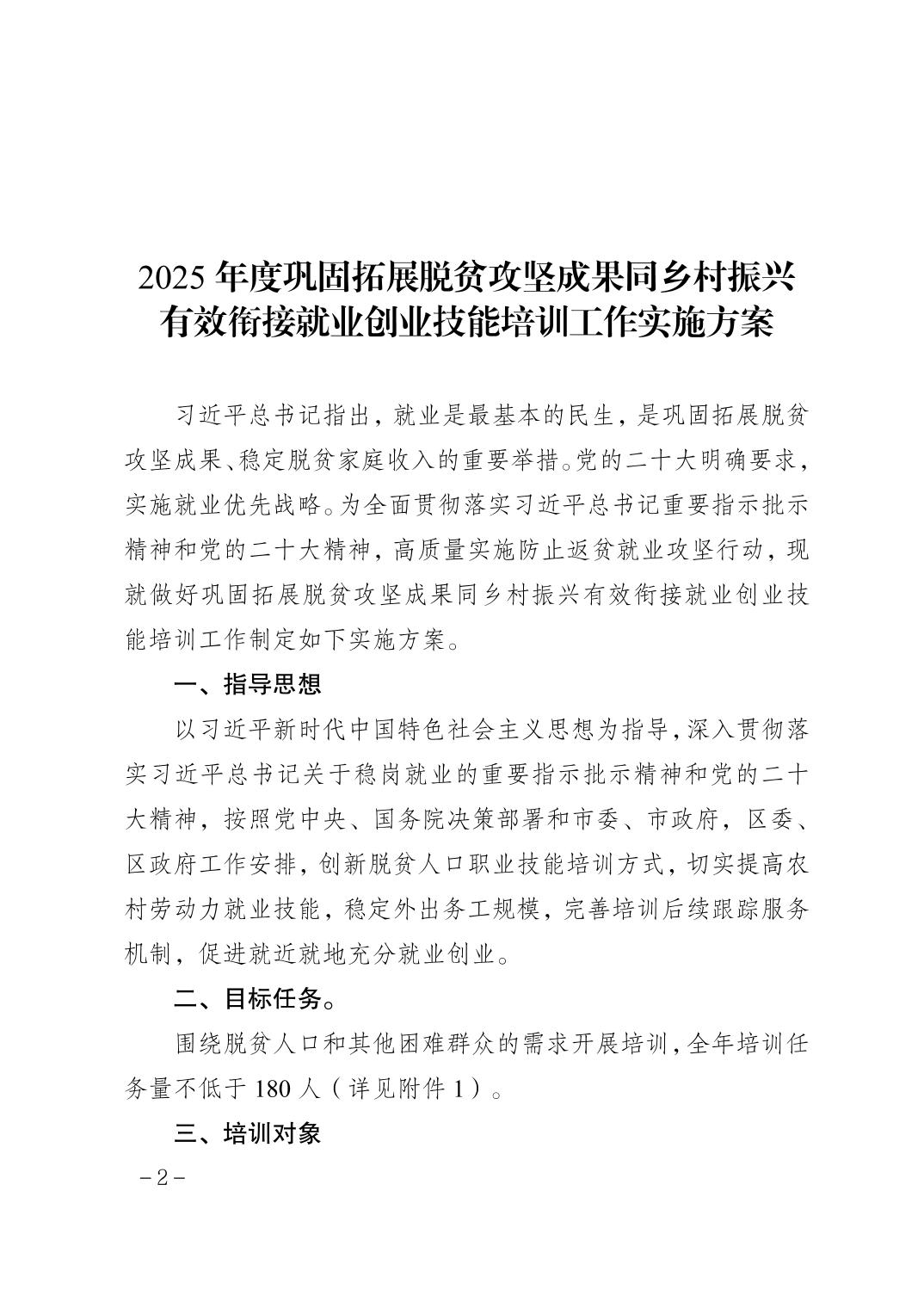 2025 年度巩固拓展脱贫攻坚成果同乡村振兴有效衔接就业创业技能培训工作实施方案

习近平总书记指出，就业是最基本的民生，是巩固拓展脱贫攻坚成果、稳定脱贫家庭收入的重要举措。党的二十大明确要求，实施就业优先战略。为全面贯彻落实习近平总书记重要指示批示精神和党的二十大精神，高质量实施防止返贫就业攻坚行动，现就做好巩固拓展脱贫攻坚成果同乡村振兴有效衔接就业创业技能培训工作制定如下实施方案。

一、指导思想

以习近平新时代中国特色社会主义思想为指导，深入贯彻落实习近平总书记关于稳岗就业的重要指示批示精神和党的二十大精神，按照党中央、国务院决策部署和市委、市政府，区委、区政府工作安排，创新脱贫人口职业技能培训方式，切实提高农村劳动力就业技能，稳定外出务工规模，完善培训后续跟踪服务机制，促进就近就地充分就业创业。

二、目标任务。

围绕脱贫人口和其他困难群众的需求开展培训，全年培训任务量不低于 180 人（详见附件 1）。

三、培训对象

－2－